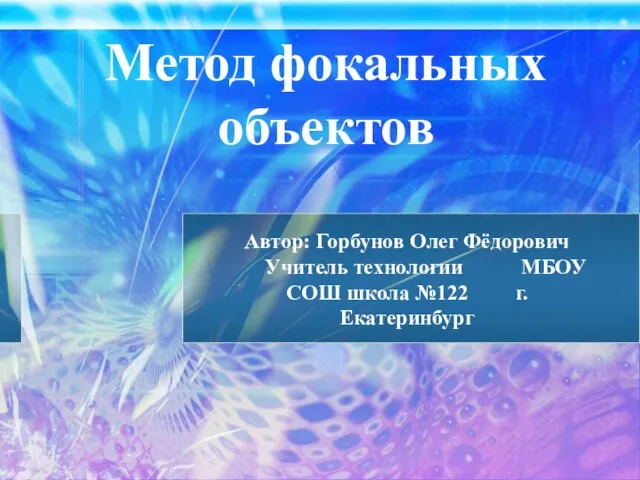 Метод фокальных объектов

Автор: Горбунов Олег Фёдорович Учитель технологии МБОУ СОШ школа №122 г. Екатеринбург